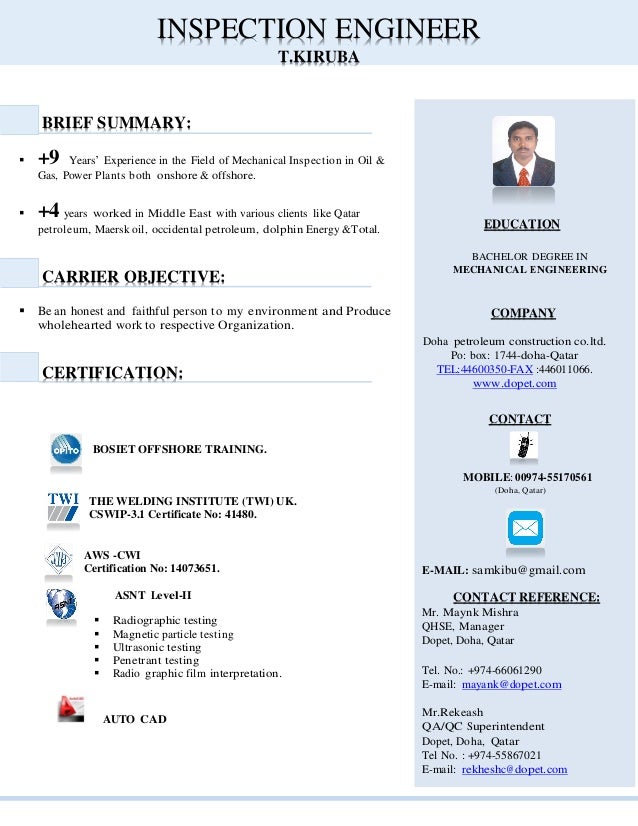 INSPECTION ENGINEER
T.KIRUBA

BRIEF SUMMARY:

▪ +9 Years' Experience in the Field of Mechanical Inspection in Oil & Gas, Power Plants both onshore & offshore.

▪ +4 years worked in Middle East with various clients like Qatar petroleum, Maersk oil, occidental petroleum, dolphin Energy &Total.

CARRIER OBJECTIVE:

▪ Be an honest and faithful person to my environment and Produce wholehearted work to respective Organization.

CERTIFICATION:

OPITO
BOSIET OFFSHORE TRAINING.

TWI
THE WELDING INSTITUTE (TWI) UK.
CSWIP-3.1 Certificate No: 41480.

AWS -CWI
Certification No: 14073651.

ASNT
ASNT Level-II

▪ Radiographic testing
▪ Magnetic particle testing
▪ Ultrasonic testing
▪ Penetrant testing
▪ Radio graphic film interpretation.

AUTO CAD

EDUCATION

BACHELOR DEGREE IN
MECHANICAL ENGINEERING

COMPANY

Doha petroleum construction co.ltd.
Po: box: 1744-doha-Qatar
TEL:44600350-FAX :446011066.
www.dopet.com

CONTACT

MOBILE: 00974-55170561
(Doha, Qatar)

E-MAIL: samkibu@gmail.com

CONTACT REFERENCE:
Mr. Maynk Mishra
QHSE, Manager
Dopet, Doha, Qatar

Tel. No.: +974-66061290
E-mail: mayank@dopet.com

Mr.Rekeash
QA/QC Superintendent
Dopet, Doha, Qatar
Tel No. : +974-55867021
E-mail: rekheshc@dopet.com